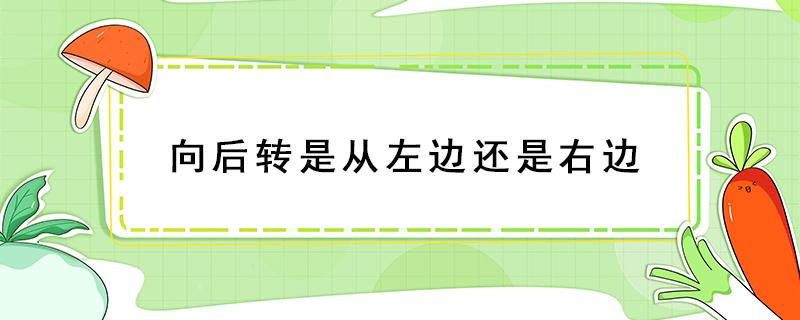 向后转是从左边还是右边